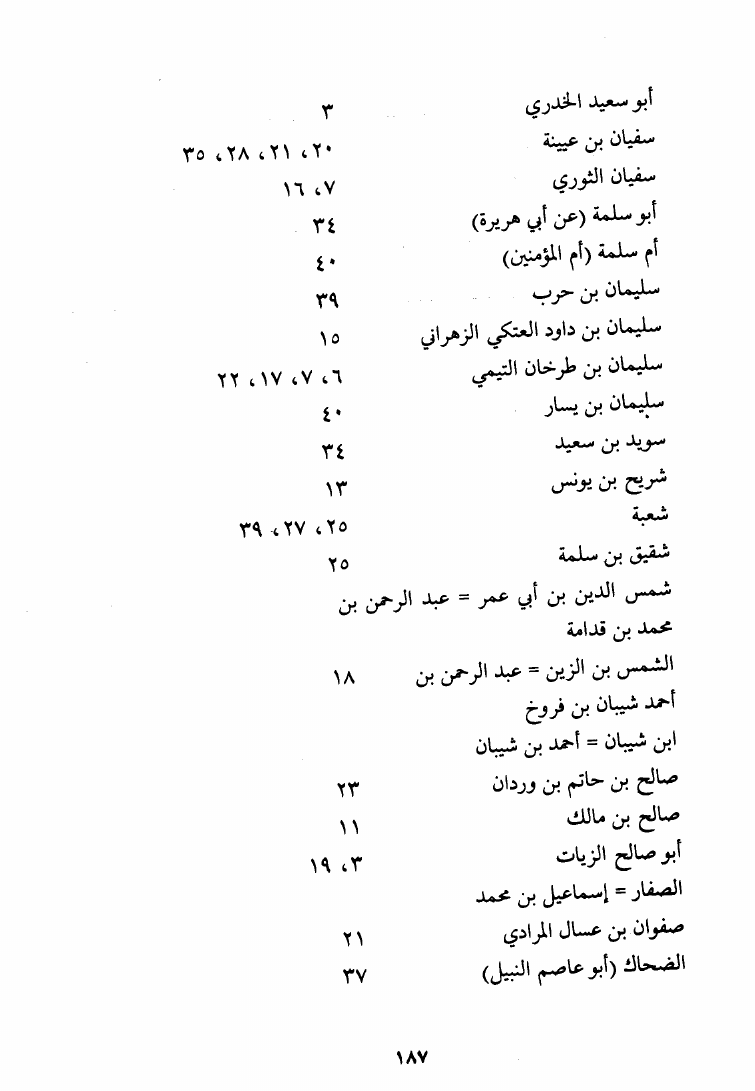 أبو سعيد الخدري ٣
سفيان بن عيينة ٢٠، ٢١، ٢٨، ٣٥
سفيان الثوري ٧، ١٦
أبو سلمة (عن أبي هريرة) ٣٤
أم سلمة (أم المؤمنين) ٤٠
سليمان بن حرب ٣٩
سليمان بن داود العتكي الزهراني ١٥
سليمان بن طرخان التيمي ٦، ٧، ١٧، ٢٢
سليمان بن يسار ٤٠
سويد بن سعيد ٣٤
شريح بن يونس ١٣
شعبة ٢٥، ٢٧، ٣٩
شقيق بن سلمة ٢٥
شمس الدين بن أبي عمر = عبد الرحمن بن محمد بن قدامة
الشمس بن الزين = عبد الرحمن بن أحمد شيبان بن فروخ ١٨
ابن شيبان = أحمد بن شيبان
صالح بن حاتم بن وردان ٢٣
صالح بن مالك ١١
أبو صالح الزيات ٣، ١٩
الصفار = إسماعيل بن محمد
صفوان بن عسال المرادي ٢١
الضحاك (أبو عاصم النبيل) ٣٧

١٨٧